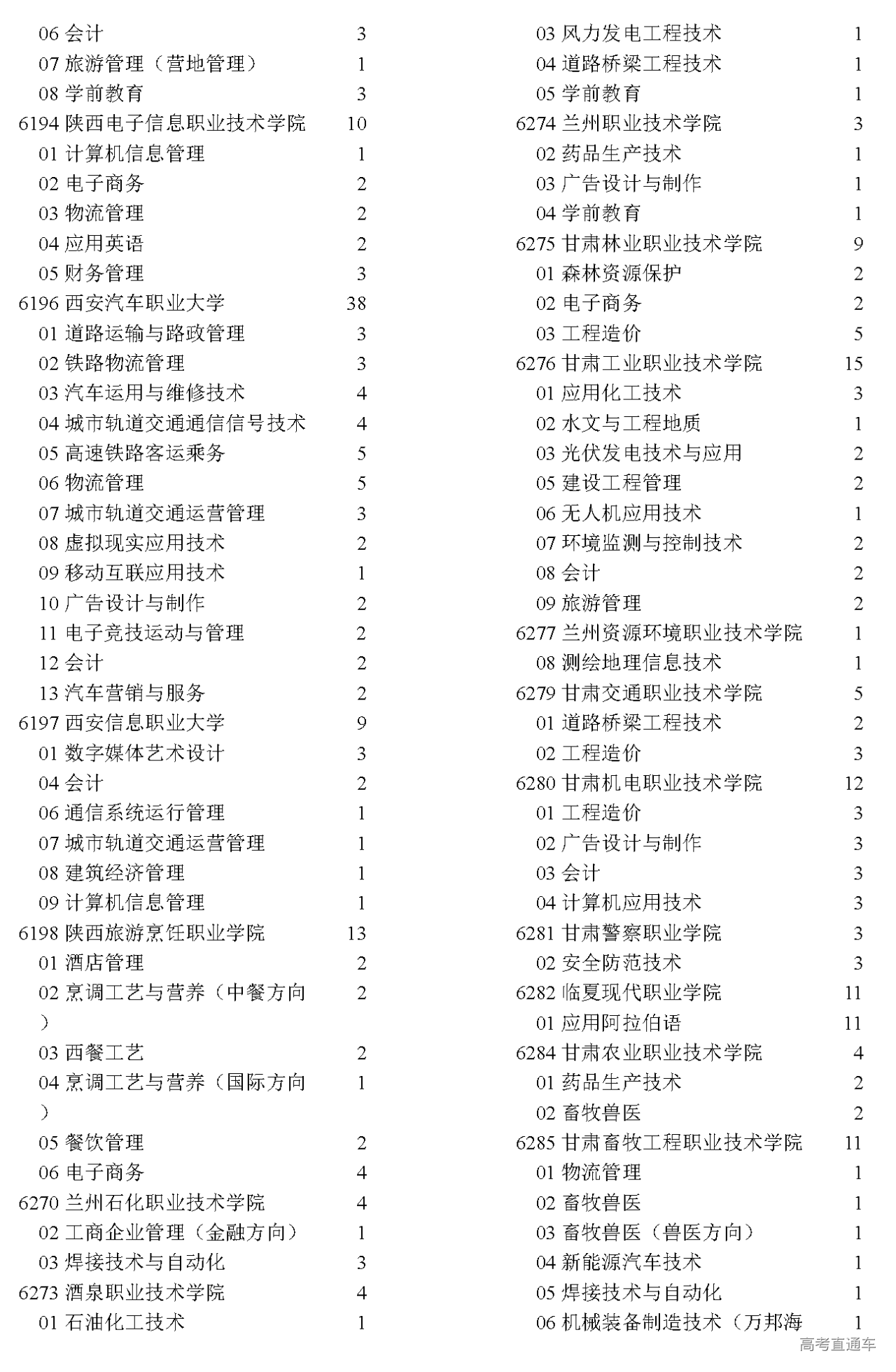 06 会计 3
07 旅游管理（营地管理） 1
08 学前教育 3
6194 陕西电子信息职业技术学院 10
01 计算机信息管理 1
02 电子商务 2
03 物流管理 2
04 应用英语 2
05 财务管理 3
6196 西安汽车职业大学 38
01 道路运输与路政管理 3
02 铁路物流管理 3
03 汽车运用与维修技术 4
04 城市轨道交通通信信号技术 4
05 高速铁路客运乘务 5
06 物流管理 5
07 城市轨道交通运营管理 3
08 虚拟现实应用技术 2
09 移动互联应用技术 1
10 广告设计与制作 2
11 电子竞技运动与管理 2
12 会计 2
13 汽车营销与服务 2
6197 西安信息职业大学 9
01 数字媒体艺术设计 3
04 会计 2
06 通信系统运行管理 1
07 城市轨道交通运营管理 1
08 建筑经济管理 1
09 计算机信息管理 1
6198 陕西旅游烹饪职业学院 13
01 酒店管理 2
02 烹调工艺与营养（中餐方向） 2
03 西餐工艺 2
04 烹调工艺与营养（国际方向） 1
05 餐饮管理 2
06 电子商务 4
6270 兰州石化职业技术学院 4
02 工商企业管理（金融方向） 1
03 焊接技术与自动化 3
6273 酒泉职业技术学院 4
01 石油化工技术 1

03 风力发电工程技术 1
04 道路桥梁工程技术 1
05 学前教育 1
6274 兰州职业技术学院 3
02 药品生产技术 1
03 广告设计与制作 1
04 学前教育 1
6275 甘肃林业职业技术学院 9
01 森林资源保护 2
02 电子商务 2
03 工程造价 5
6276 甘肃工业职业技术学院 15
01 应用化工技术 3
02 水文与工程地质 1
03 光伏发电技术与应用 2
05 建设工程管理 2
06 无人机应用技术 1
07 环境监测与控制技术 2
08 会计 2
09 旅游管理 2
6277 兰州资源环境职业技术学院 1
08 测绘地理信息技术 1
6279 甘肃交通职业技术学院 5
01 道路桥梁工程技术 2
02 工程造价 3
6280 甘肃机电职业技术学院 12
01 工程造价 3
02 广告设计与制作 3
03 会计 3
04 计算机应用技术 3
6281 甘肃警察职业学院 3
02 安全防范技术 3
6282 临夏现代职业学院 11
01 应用阿拉伯语 11
6284 甘肃农业职业技术学院 4
01 药品生产技术 2
02 畜牧兽医 2
6285 甘肃畜牧工程职业技术学院 11
01 物流管理 1
02 畜牧兽医 1
03 畜牧兽医（兽医方向） 1
04 新能源汽车技术 1
05 焊接技术与自动化 1
06 机械装备制造技术（万邦海 1

高考直通车